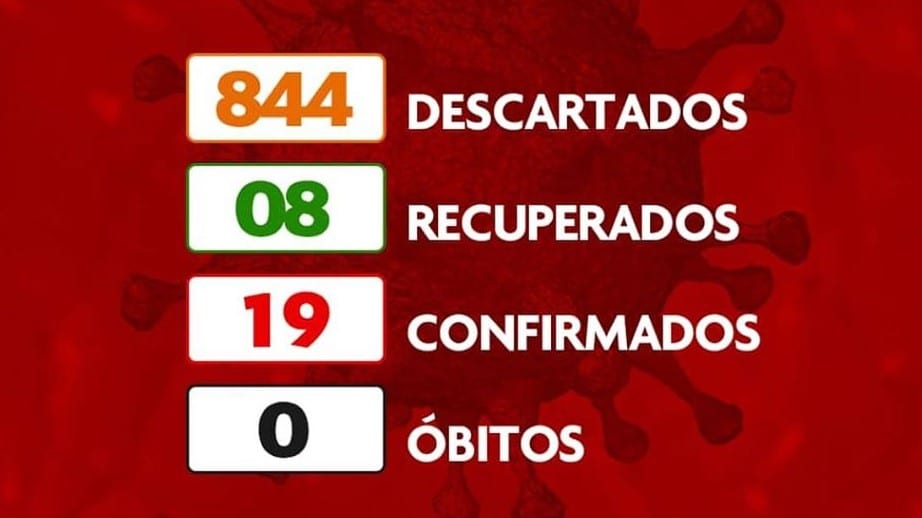 844 DESCARTADOS

08 RECUPERADOS

19 CONFIRMADOS

0 ÓBITOS